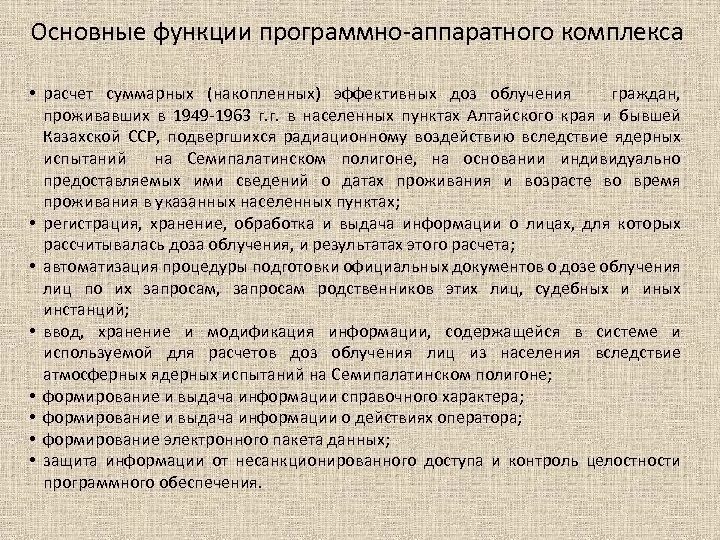 Основные функции программно-аппаратного комплекса

• расчет суммарных (накопленных) эффективных доз облучения граждан, проживавших в 1949-1963 г.г. в населенных пунктах Алтайского края и бывшей Казахской ССР, подвергшихся радиационному воздействию вследствие ядерных испытаний на Семипалатинском полигоне, на основании индивидуально предоставляемых ими сведений о датах проживания и возрасте во время проживания в указанных населенных пунктах;
• регистрация, хранение, обработка и выдача информации о лицах, для которых рассчитывалась доза облучения, и результатах этого расчета;
• автоматизация процедуры подготовки официальных документов о дозе облучения лиц по их запросам, запросам родственников этих лиц, судебных и иных инстанций;
• ввод, хранение и модификация информации, содержащейся в системе и используемой для расчетов доз облучения лиц из населения вследствие атмосферных ядерных испытаний на Семипалатинском полигоне;
• формирование и выдача информации справочного характера;
• формирование и выдача информации о действиях оператора;
• формирование электронного пакета данных;
• защита информации от несанкционированного доступа и контроль целостности программного обеспечения.